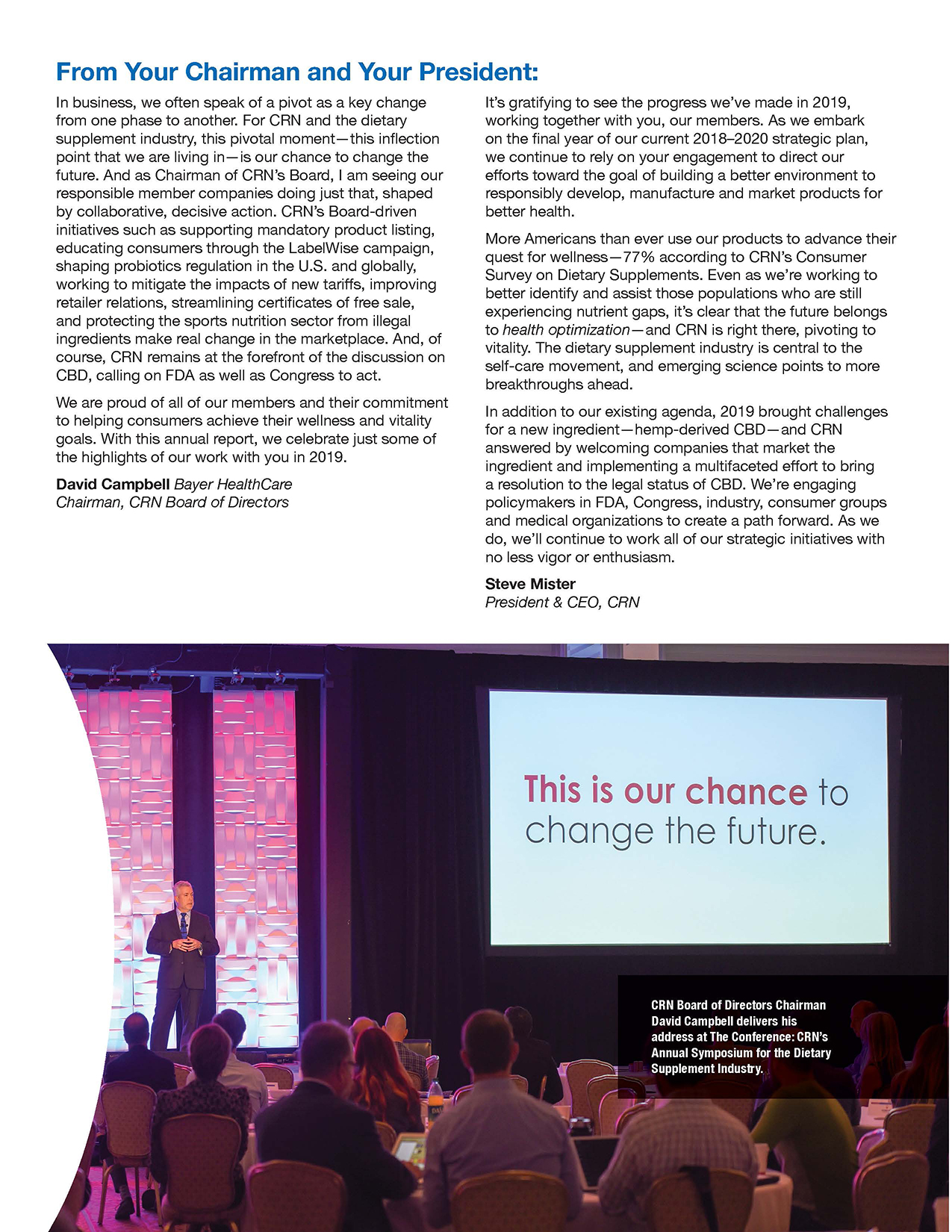 From Your Chairman and Your President:

In business, we often speak of a pivot as a key change from one phase to another. For CRN and the dietary supplement industry, this pivotal moment—this inflection point that we are living in—is our chance to change the future. And as Chairman of CRN's Board, I am seeing our responsible member companies doing just that, shaped by collaborative, decisive action. CRN's Board-driven initiatives such as supporting mandatory product listing, educating consumers through the LabelWise campaign, shaping probiotics regulation in the U.S. and globally, working to mitigate the impacts of new tariffs, improving retailer relations, streamlining certificates of free sale, and protecting the sports nutrition sector from illegal ingredients make real change in the marketplace. And, of course, CRN remains at the forefront of the discussion on CBD, calling on FDA as well as Congress to act.

We are proud of all of our members and their commitment to helping consumers achieve their wellness and vitality goals. With this annual report, we celebrate just some of the highlights of our work with you in 2019.

David Campbell Bayer HealthCare
Chairman, CRN Board of Directors

It's gratifying to see the progress we've made in 2019, working together with you, our members. As we embark on the final year of our current 2018–2020 strategic plan, we continue to rely on your engagement to direct our efforts toward the goal of building a better environment to responsibly develop, manufacture and market products for better health.

More Americans than ever use our products to advance their quest for wellness—77% according to CRN's Consumer Survey on Dietary Supplements. Even as we're working to better identify and assist those populations who are still experiencing nutrient gaps, it's clear that the future belongs to health optimization—and CRN is right there, pivoting to vitality. The dietary supplement industry is central to the self-care movement, and emerging science points to more breakthroughs ahead.

In addition to our existing agenda, 2019 brought challenges for a new ingredient—hemp-derived CBD—and CRN answered by welcoming companies that market the ingredient and implementing a multifaceted effort to bring a resolution to the legal status of CBD. We're engaging policymakers in FDA, Congress, industry, consumer groups and medical organizations to create a path forward. As we do, we'll continue to work all of our strategic initiatives with no less vigor or enthusiasm.

Steve Mister
President & CEO, CRN

This is our chance to change the future.

CRN Board of Directors Chairman David Campbell delivers his address at The Conference: CRN's Annual Symposium for the Dietary Supplement Industry.